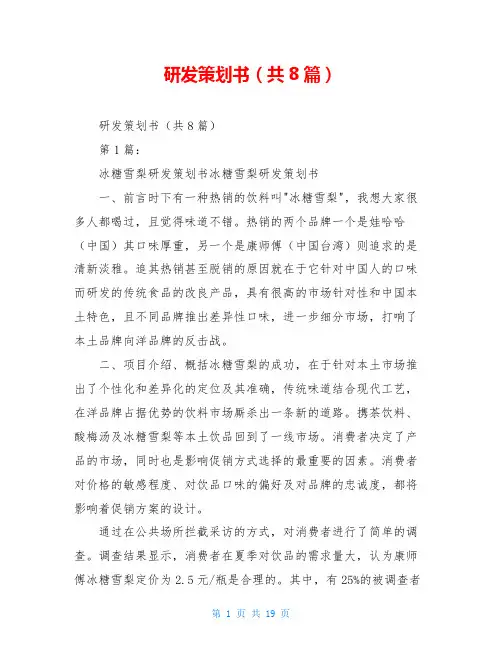 研发策划书（共8篇）

研发策划书（共8篇）

第1篇：

冰糖雪梨研发策划书冰糖雪梨研发策划书

一、前言时下有一种热销的饮料叫"冰糖雪梨"，我想大家很多人都喝过，且觉得味道不错。热销的两个品牌一个是娃哈哈（中国）其口味厚重，另一个是康师傅（中国台湾）则追求的是清新淡雅。追其热销甚至脱销的原因就在于它针对中国人的口味而研发的传统食品的改良产品，具有很高的市场针对性和中国本土特色，且不同品牌推出差异性口味，进一步细分市场，打响了本土品牌向洋品牌的反击战。

二、项目介绍、概括冰糖雪梨的成功，在于针对本土市场推出了个性化和差异化的定位及其准确，传统味道结合现代工艺，在洋品牌占据优势的饮料市场厮杀出一条新的道路。携茶饮料、酸梅汤及冰糖雪梨等本土饮品回到了一线市场。消费者决定了产品的市场，同时也是影响促销方式选择的最重要的因素。消费者对价格的敏感程度、对饮品口味的偏好及对品牌的忠诚度，都将影响着促销方案的设计。

通过在公共场所拦截采访的方式，对消费者进行了简单的调查。调查结果显示，消费者在夏季对饮品的需求量大，认为康师傅冰糖雪梨定价为2.5元/瓶是合理的。其中，有25%的被调查者

第 1 页 共 19 页